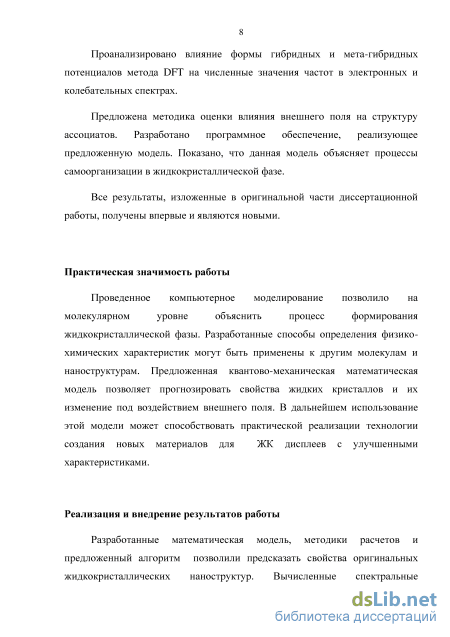 8

Проанализировано влияние формы гибридных и мета-гибридных потенциалов метода DFT на численные значения частот в электронных и колебательных спектрах.

Предложена методика оценки влияния внешнего поля на структуру ассоциатов. Разработано программное обеспечение, реализующее предложенную модель. Показано, что данная модель объясняет процессы самоорганизации в жидкокристаллической фазе.

Все результаты, изложенные в оригинальной части диссертационной работы, получены впервые и являются новыми.

Практическая значимость работы

Проведенное компьютерное моделирование позволило на молекулярном уровне объяснить процесс формирования жидкокристаллической фазы. Разработанные способы определения физико-химических характеристик могут быть применены к другим молекулам и наноструктурам. Предложенная квантово-механическая математическая модель позволяет прогнозировать свойства жидких кристаллов и их изменение под воздействием внешнего поля. В дальнейшем использование этой модели может способствовать практической реализации технологии создания новых материалов для ЖК дисплеев с улучшенными характеристиками.

Реализация и внедрение результатов работы

Разработанные математическая модель, методики расчетов и предложенный алгоритм позволили предсказать свойства оригинальных жидкокристаллических наноструктур. Вычисленные спектральные

dsLib.net
библиотека диссертаций